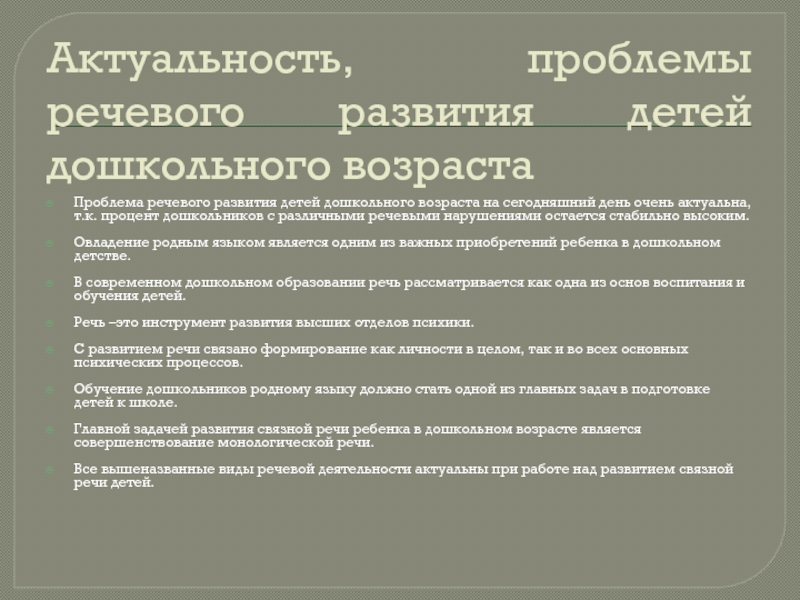 Актуальность, проблемы речевого развития детей дошкольного возраста

Проблема речевого развития детей дошкольного возраста на сегодняшний день очень актуальна, т.к. процент дошкольников с различными речевыми нарушениями остается стабильно высоким.

Овладение родным языком является одним из важных приобретений ребенка в дошкольном детстве.

В современном дошкольном образовании речь рассматривается как одна из основ воспитания и обучения детей.

Речь –это инструмент развития высших отделов психики.

С развитием речи связано формирование как личности в целом, так и во всех основных психических процессов.

Обучение дошкольников родному языку должно стать одной из главных задач в подготовке детей к школе.

Главной задачей развития связной речи ребенка в дошкольном возрасте является совершенствование монологической речи.

Все вышеназванные виды речевой деятельности актуальны при работе над развитием связной речи детей.